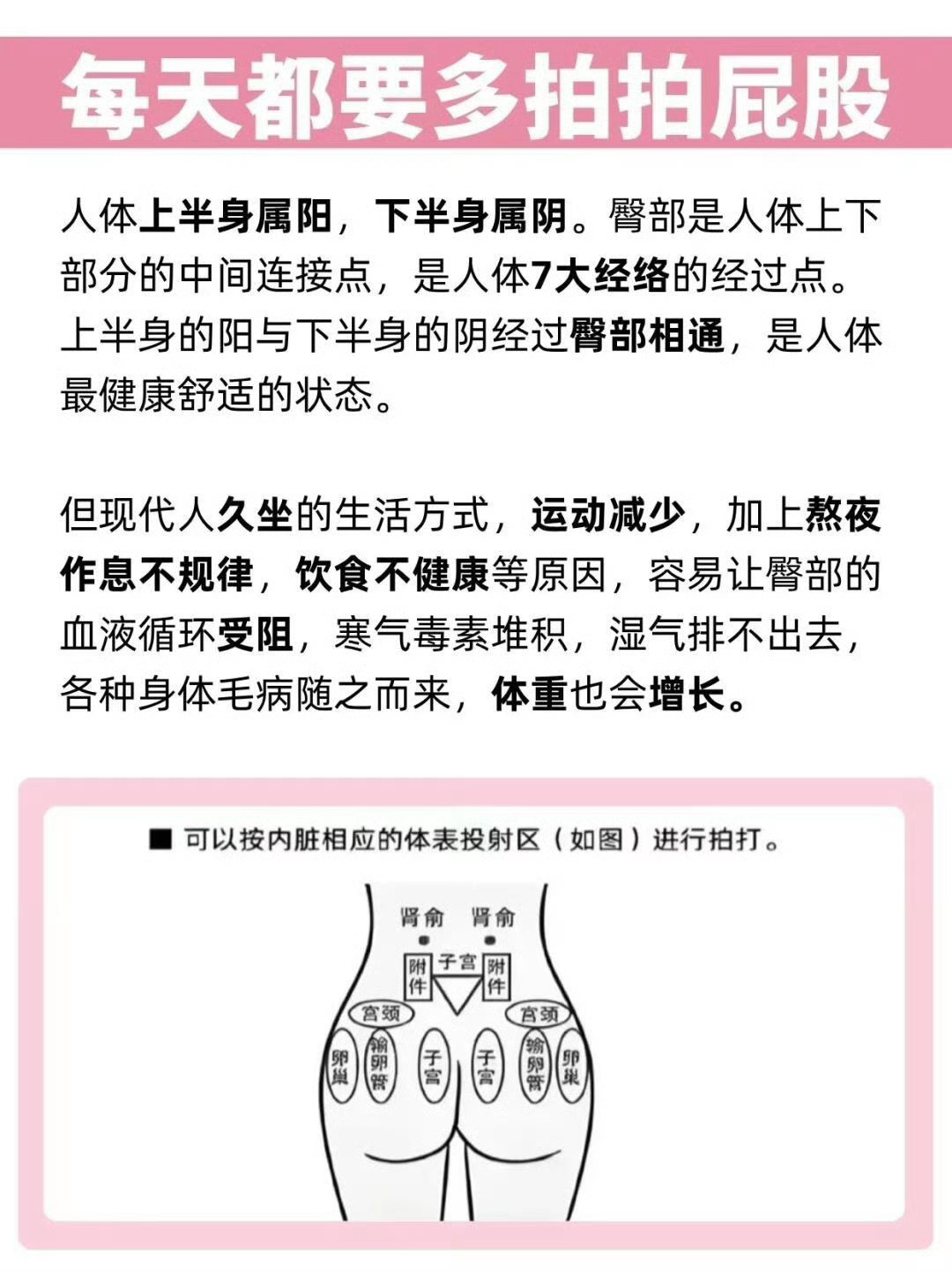 每天都要多拍拍屁股

人体上半身属阳，下半身属阴。臀部是人体上下部分的中间连接点，是人体7大经络的经过点。上半身的阳与下半身的阴经过臀部相通，是人体最健康舒适的状态。

但现代人久坐的生活方式，运动减少，加上熬夜作息不规律，饮食不健康等原因，容易让臀部的血液循环受阻，寒气毒素堆积，湿气排不出去，各种身体毛病随之而来，体重也会增长。

■ 可以按内脏相应的体表投射区（如图）进行拍打。

肾俞 肾俞

附件 子宫 附件

宫颈 宫颈

卵巢 输卵管 子宫 子宫 输卵管 卵巢